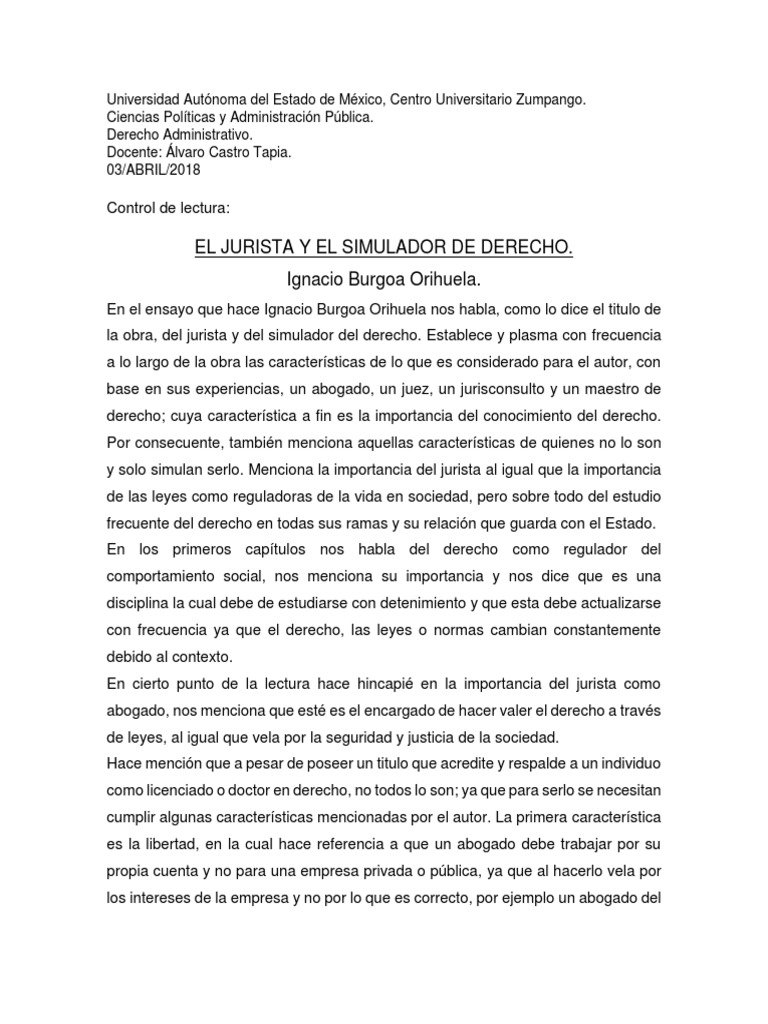 Universidad Autónoma del Estado de México, Centro Universitario Zumpango.
Ciencias Políticas y Administración Pública.
Derecho Administrativo.
Docente: Álvaro Castro Tapia.
03/ABRIL/2018

Control de lectura:

EL JURISTA Y EL SIMULADOR DE DERECHO.

Ignacio Burgoa Orihuela.

En el ensayo que hace Ignacio Burgoa Orihuela nos habla, como lo dice el titulo de la obra, del jurista y del simulador del derecho. Establece y plasma con frecuencia a lo largo de la obra las características de lo que es considerado para el autor, con base en sus experiencias, un abogado, un juez, un jurisconsulto y un maestro de derecho; cuya característica a fin es la importancia del conocimiento del derecho. Por consecuente, también menciona aquellas características de quienes no lo son y solo simulan serlo. Menciona la importancia del jurista al igual que la importancia de las leyes como reguladoras de la vida en sociedad, pero sobre todo del estudio frecuente del derecho en todas sus ramas y su relación que guarda con el Estado.

En los primeros capítulos nos habla del derecho como regulador del comportamiento social, nos menciona su importancia y nos dice que es una disciplina la cual debe de estudiarse con detenimiento y que esta debe actualizarse con frecuencia ya que el derecho, las leyes o normas cambian constantemente debido al contexto.

En cierto punto de la lectura hace hincapié en la importancia del jurista como abogado, nos menciona que esté es el encargado de hacer valer el derecho a través de leyes, al igual que vela por la seguridad y justicia de la sociedad.

Hace mención que a pesar de poseer un titulo que acredite y respalde a un individuo como licenciado o doctor en derecho, no todos lo son; ya que para serlo se necesitan cumplir algunas características mencionadas por el autor. La primera característica es la libertad, en la cual hace referencia a que un abogado debe trabajar por su propia cuenta y no para una empresa privada o pública, ya que al hacerlo vela por los intereses de la empresa y no por lo que es correcto, por ejemplo un abogado del